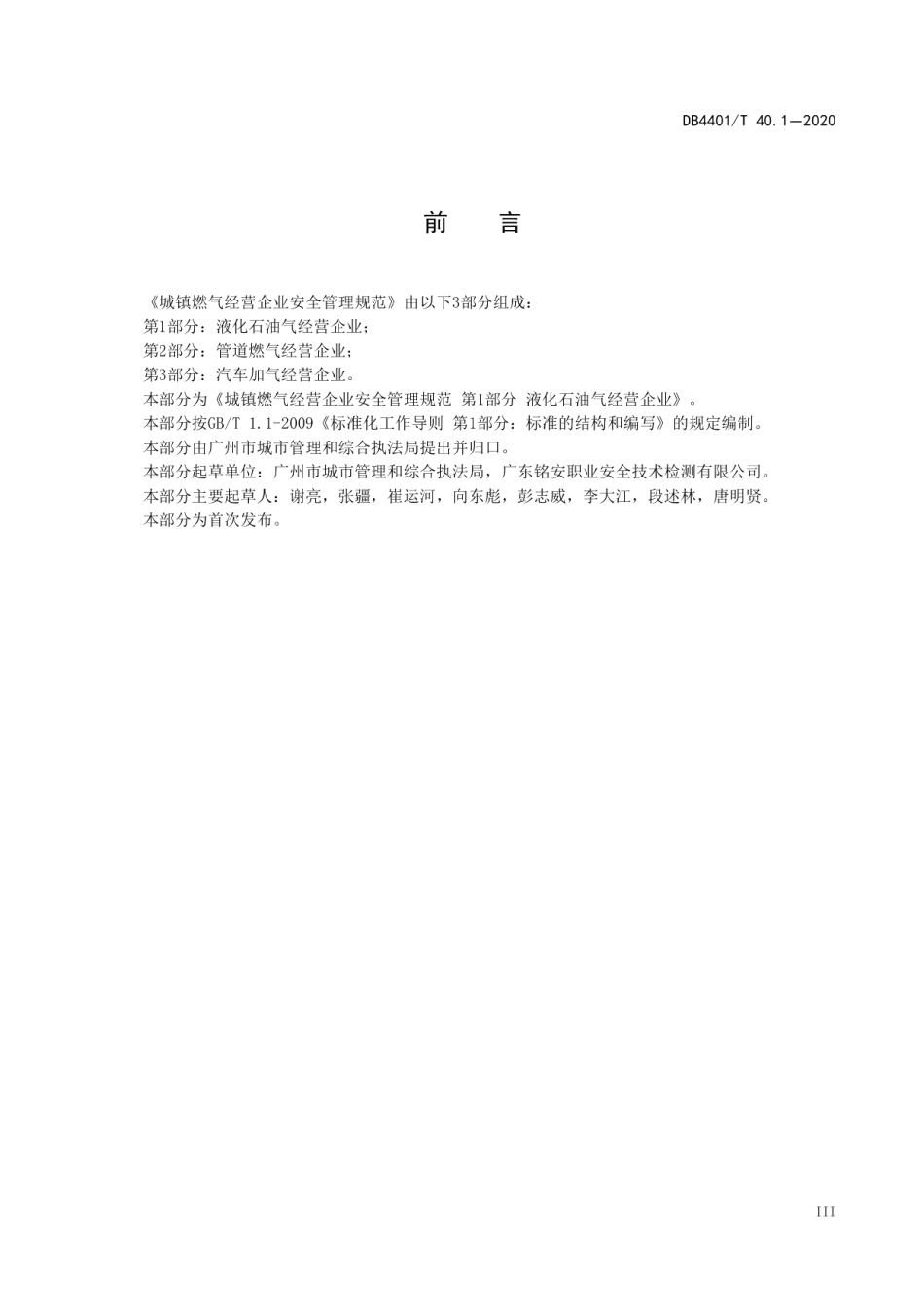 DB4401/T 40.1—2020

前　言

《城镇燃气经营企业安全管理规范》由以下3部分组成：
第1部分：液化石油气经营企业；
第2部分：管道燃气经营企业；
第3部分：汽车加气经营企业。
本部分为《城镇燃气经营企业安全管理规范 第1部分 液化石油气经营企业》。
本部分按GB/T 1.1-2009《标准化工作导则 第1部分：标准的结构和编写》的规定编制。
本部分由广州市城市管理和综合执法局提出并归口。
本部分起草单位：广州市城市管理和综合执法局，广东铭安职业安全技术检测有限公司。
本部分主要起草人：谢亮，张疆，崔运河，向东彪，彭志威，李大江，段述林，唐明贤。
本部分为首次发布。

III